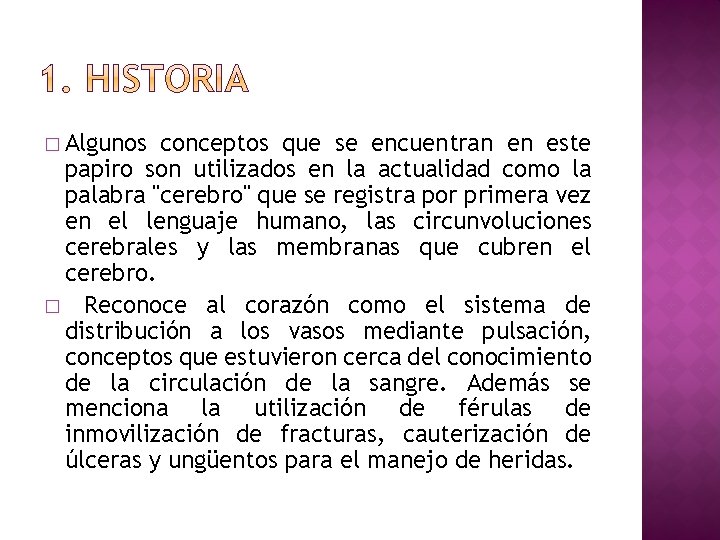 1. HISTORIA

☐ Algunos conceptos que se encuentran en este papiro son utilizados en la actualidad como la palabra "cerebro" que se registra por primera vez en el lenguaje humano, las circunvoluciones cerebrales y las membranas que cubren el cerebro.

☐ Reconoce al corazón como el sistema de distribución a los vasos mediante pulsación, conceptos que estuvieron cerca del conocimiento de la circulación de la sangre. Además se menciona la utilización de férulas de inmovilización de fracturas, cauterización de úlceras y ungüentos para el manejo de heridas.